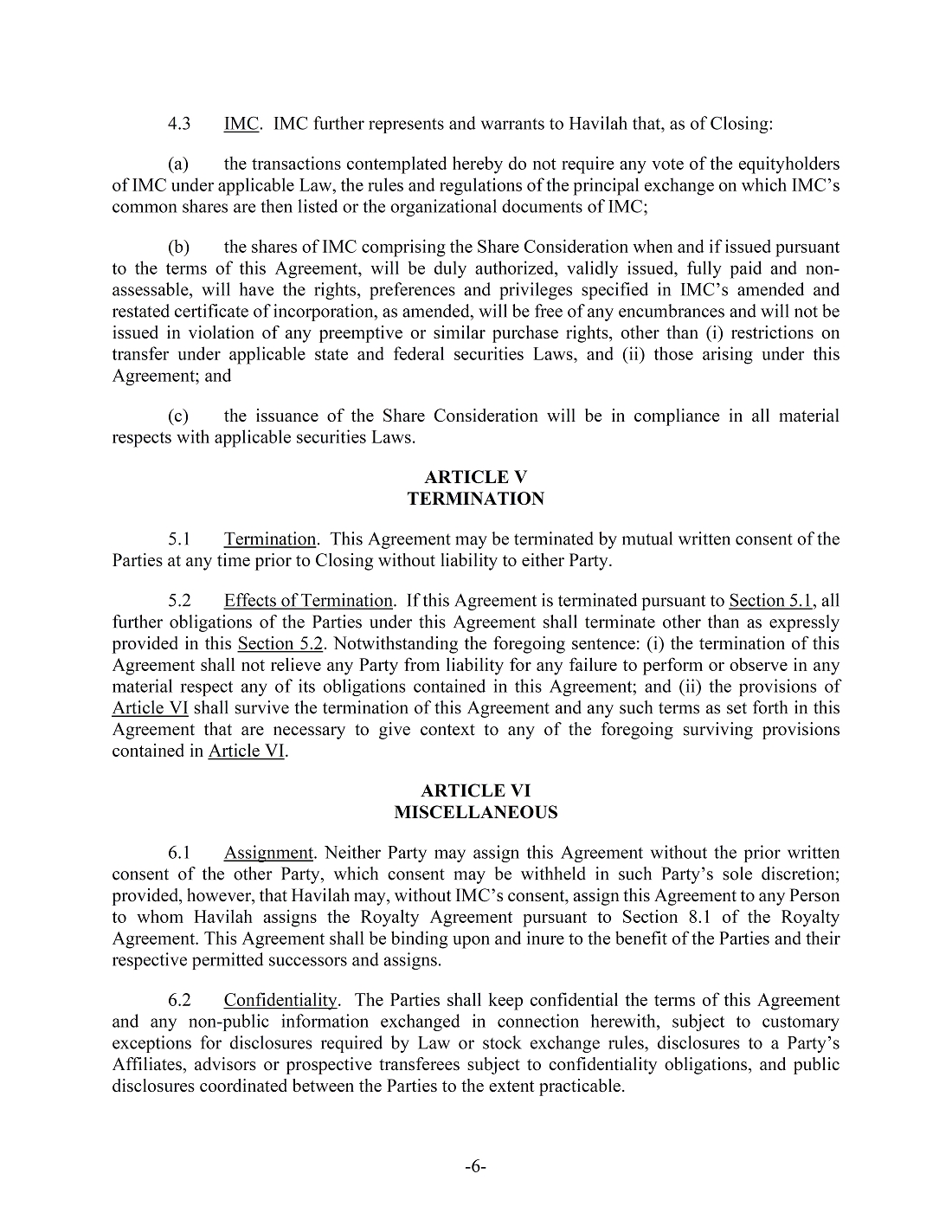 4.3 IMC. IMC further represents and warrants to Havilah that, as of Closing:

(a) the transactions contemplated hereby do not require any vote of the equityholders of IMC under applicable Law, the rules and regulations of the principal exchange on which IMC's common shares are then listed or the organizational documents of IMC;

(b) the shares of IMC comprising the Share Consideration when and if issued pursuant to the terms of this Agreement, will be duly authorized, validly issued, fully paid and non-assessable, will have the rights, preferences and privileges specified in IMC's amended and restated certificate of incorporation, as amended, will be free of any encumbrances and will not be issued in violation of any preemptive or similar purchase rights, other than (i) restrictions on transfer under applicable state and federal securities Laws, and (ii) those arising under this Agreement; and

(c) the issuance of the Share Consideration will be in compliance in all material respects with applicable securities Laws.

ARTICLE V
TERMINATION

5.1 Termination. This Agreement may be terminated by mutual written consent of the Parties at any time prior to Closing without liability to either Party.

5.2 Effects of Termination. If this Agreement is terminated pursuant to Section 5.1, all further obligations of the Parties under this Agreement shall terminate other than as expressly provided in this Section 5.2. Notwithstanding the foregoing sentence: (i) the termination of this Agreement shall not relieve any Party from liability for any failure to perform or observe in any material respect any of its obligations contained in this Agreement; and (ii) the provisions of Article VI shall survive the termination of this Agreement and any such terms as set forth in this Agreement that are necessary to give context to any of the foregoing surviving provisions contained in Article VI.

ARTICLE VI
MISCELLANEOUS

6.1 Assignment. Neither Party may assign this Agreement without the prior written consent of the other Party, which consent may be withheld in such Party's sole discretion; provided, however, that Havilah may, without IMC's consent, assign this Agreement to any Person to whom Havilah assigns the Royalty Agreement pursuant to Section 8.1 of the Royalty Agreement. This Agreement shall be binding upon and inure to the benefit of the Parties and their respective permitted successors and assigns.

6.2 Confidentiality. The Parties shall keep confidential the terms of this Agreement and any non-public information exchanged in connection herewith, subject to customary exceptions for disclosures required by Law or stock exchange rules, disclosures to a Party's Affiliates, advisors or prospective transferees subject to confidentiality obligations, and public disclosures coordinated between the Parties to the extent practicable.

-6-